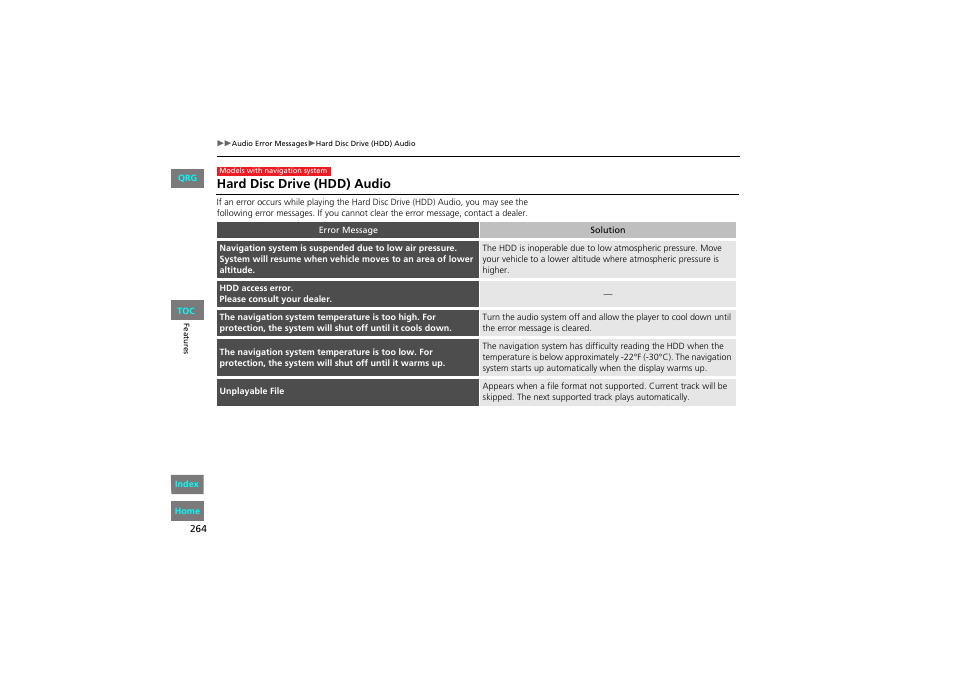 ▶▶Audio Error Messages▶Hard Disc Drive (HDD) Audio

QRG

Models with navigation system

Hard Disc Drive (HDD) Audio

If an error occurs while playing the Hard Disc Drive (HDD) Audio, you may see the following error messages. If you cannot clear the error message, contact a dealer.

| Error Message | Solution |
|---|---|
| Navigation system is suspended due to low air pressure. System will resume when vehicle moves to an area of lower altitude. | The HDD is inoperable due to low atmospheric pressure. Move your vehicle to a lower altitude where atmospheric pressure is higher. |
| HDD access error. Please consult your dealer. | — |
| The navigation system temperature is too high. For protection, the system will shut off until it cools down. | Turn the audio system off and allow the player to cool down until the error message is cleared. |
| The navigation system temperature is too low. For protection, the system will shut off until it warms up. | The navigation system has difficulty reading the HDD when the temperature is below approximately -22°F (-30°C). The navigation system starts up automatically when the display warms up. |
| Unplayable File | Appears when a file format not supported. Current track will be skipped. The next supported track plays automatically. |

TOC

Features

Index

Home

264